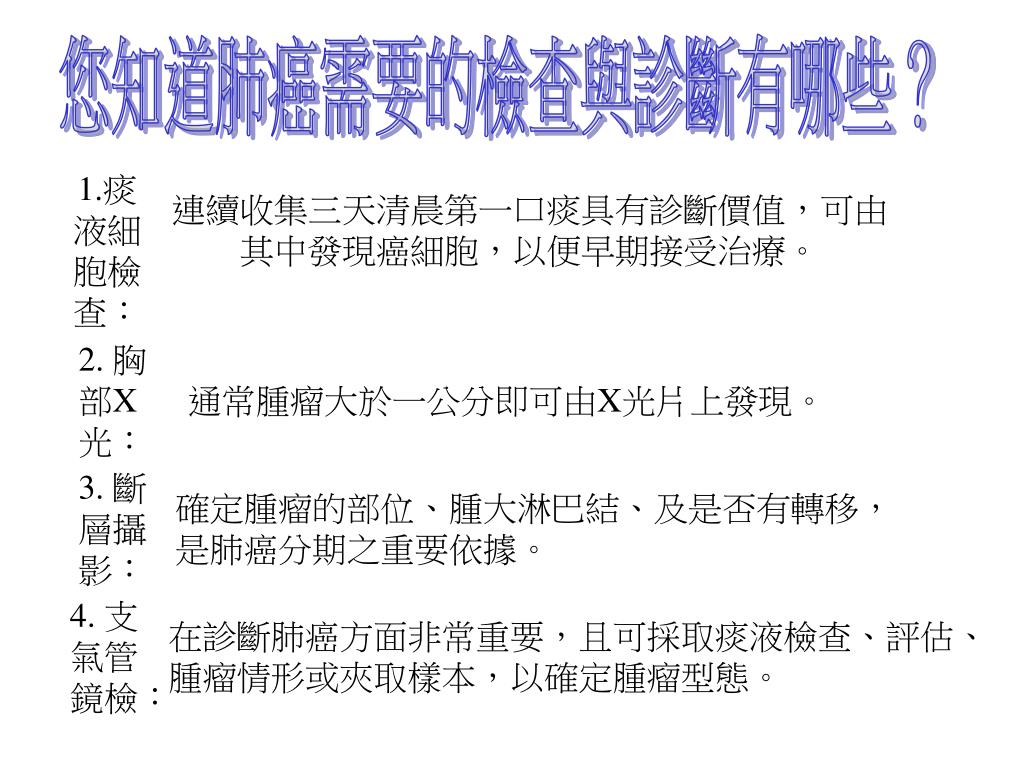 您知道肺癌需要的檢查與診斷有哪些？

1.痰液細胞檢查：

連續收集三天清晨第一口痰具有診斷價值，可由其中發現癌細胞，以便早期接受治療。

2. 胸部X光：

通常腫瘤大於一公分即可由X光片上發現。

3. 斷層攝影：

確定腫瘤的部位、腫大淋巴結、及是否有轉移，是肺癌分期之重要依據。

4. 支氣管鏡檢：

在診斷肺癌方面非常重要，且可採取痰液檢查、評估、腫瘤情形或夾取樣本，以確定腫瘤型態。